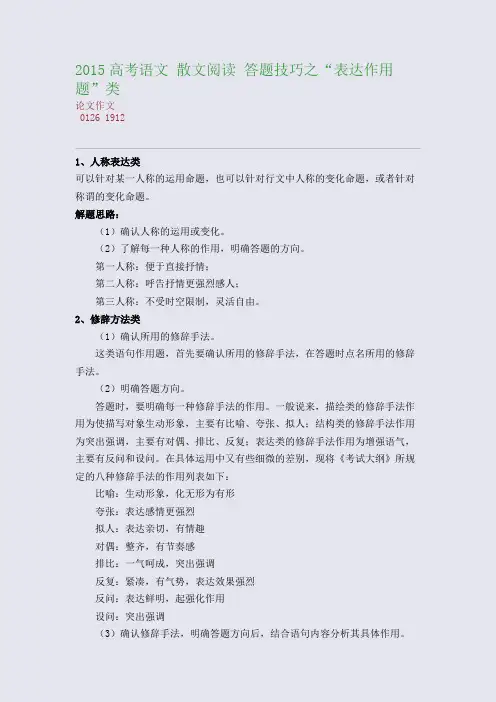 2015 高考语文 散文阅读 答题技巧之“表达作用题”类

论文作文
0126 1912

1、人称表达类

可以针对某一人称的运用命题，也可以针对行文中人称的变化命题，或者针对称谓的变化命题。

解题思路：

（1）确认人称的运用或变化。

（2）了解每一种人称的作用，明确答题的方向。

第一人称：便于直接抒情；

第二人称：呼告抒情更强烈感人；

第三人称：不受时空限制，灵活自由。

2、修辞方法类

（1）确认所用的修辞手法。

这类语句作用题，首先要确认所用的修辞手法，在答题时点名所用的修辞手法。

（2）明确答题方向。

答题时，要明确每一种修辞手法的作用。一般说来，描绘类的修辞手法作用为使描写对象生动形象，主要有比喻、夸张、拟人；结构类的修辞手法作用为突出强调，主要有对偶、排比、反复；表达类的修辞手法作用为增强语气，主要有反问和设问。在具体运用中又有些细微的差别，现将《考试大纲》所规定的八种修辞手法的作用列表如下：

比喻：生动形象，化无形为有形

夸张：表达感情更强烈

拟人：表达亲切，有情趣

对偶：整齐，有节奏感

排比：一气呵成，突出强调

反复：紧凑，有气势，表达效果强烈

反问：表达鲜明，起强化作用

设问：突出强调

（3）确认修辞手法，明确答题方向后，结合语句内容分析其具体作用。